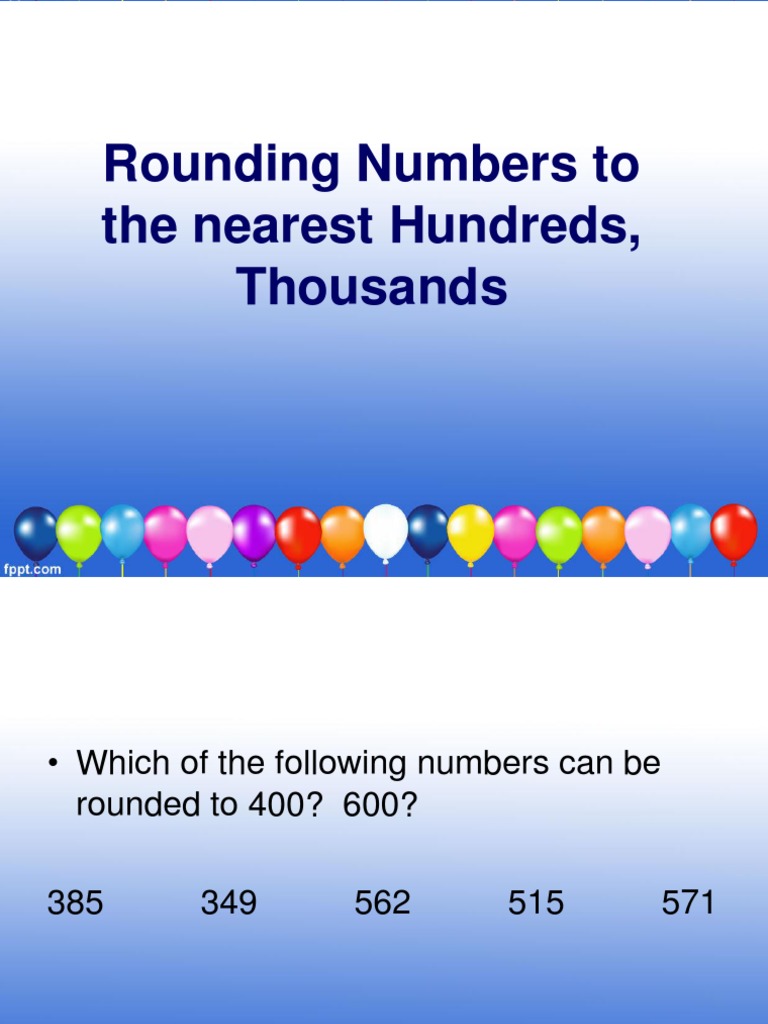 Rounding Numbers to the nearest Hundreds, Thousands

fppt.com

• Which of the following numbers can be rounded to 400? 600?

385 349 562 515 571